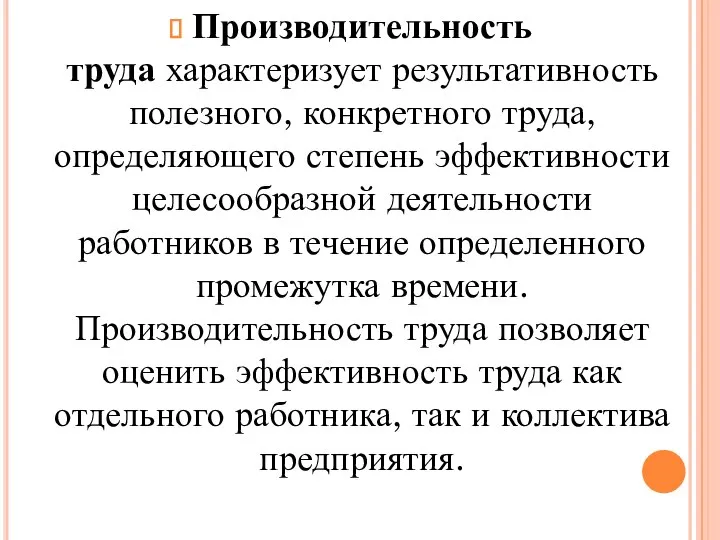 Производительность труда характеризует результативность полезного, конкретного труда, определяющего степень эффективности целесообразной деятельности работников в течение определенного промежутка времени. Производительность труда позволяет оценить эффективность труда как отдельного работника, так и коллектива предприятия.